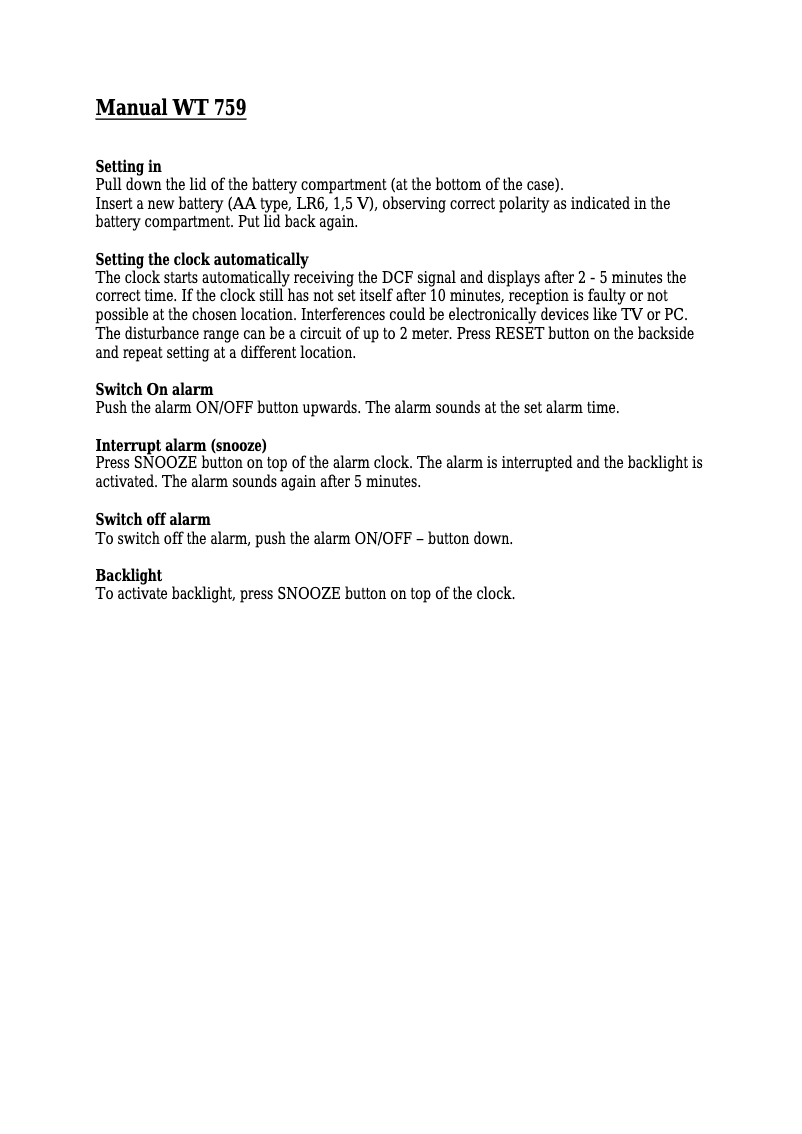 Manual WT 759

Setting in
Pull down the lid of the battery compartment (at the bottom of the case).
Insert a new battery (AA type, LR6, 1,5 V), observing correct polarity as indicated in the battery compartment. Put lid back again.

Setting the clock automatically
The clock starts automatically receiving the DCF signal and displays after 2 - 5 minutes the correct time. If the clock still has not set itself after 10 minutes, reception is faulty or not possible at the chosen location. Interferences could be electronically devices like TV or PC. The disturbance range can be a circuit of up to 2 meter. Press RESET button on the backside and repeat setting at a different location.

Switch On alarm
Push the alarm ON/OFF button upwards. The alarm sounds at the set alarm time.

Interrupt alarm (snooze)
Press SNOOZE button on top of the alarm clock. The alarm is interrupted and the backlight is activated. The alarm sounds again after 5 minutes.

Switch off alarm
To switch off the alarm, push the alarm ON/OFF – button down.

Backlight
To activate backlight, press SNOOZE button on top of the clock.